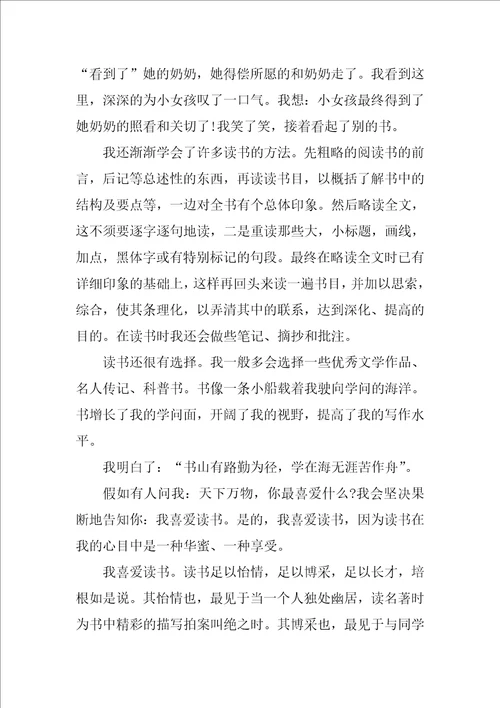 “看到了”她的奶奶，她得偿所愿的和奶奶走了。我看到这里，深深的为小女孩叹了一口气。我想：小女孩最终得到了她奶奶的照看和关切了!我笑了笑，接着看起了别的书。

我还渐渐学会了许多读书的方法。先粗略的阅读书的前言，后记等总述性的东西，再读读书目，以概括了解书中的结构及要点等，一边对全书有个总体印象。然后略读全文，这不须要逐字逐句地读，二是重读那些大，小标题，画线，加点，黑体字或有特别标记的句段。最终在略读全文时已有详细印象的基础上，这样再回头来读一遍书目，并加以思索，综合，使其条理化，以弄清其中的联系，达到深化、提高的目的。在读书时我还会做些笔记、摘抄和批注。

读书还很有选择。我一般多会选择一些优秀文学作品、名人传记、科普书。书像一条小船载着我驶向学问的海洋。书增长了我的学问面，开阔了我的视野，提高了我的写作水平。

我明白了：“书山有路勤为径，学在海无涯苦作舟”。

假如有人问我：天下万物，你最喜爱什么?我会坚决果断地告知你：我喜爱读书。是的，我喜爱读书，因为读书在我的心目中是一种华蜜、一种享受。

我喜爱读书。读书足以怡情，足以博采，足以长才，培根如是说。其怡情也，最见于当一个人独处幽居，读名著时为书中精彩的描写拍案叫绝之时。其博采也，最见于与同学